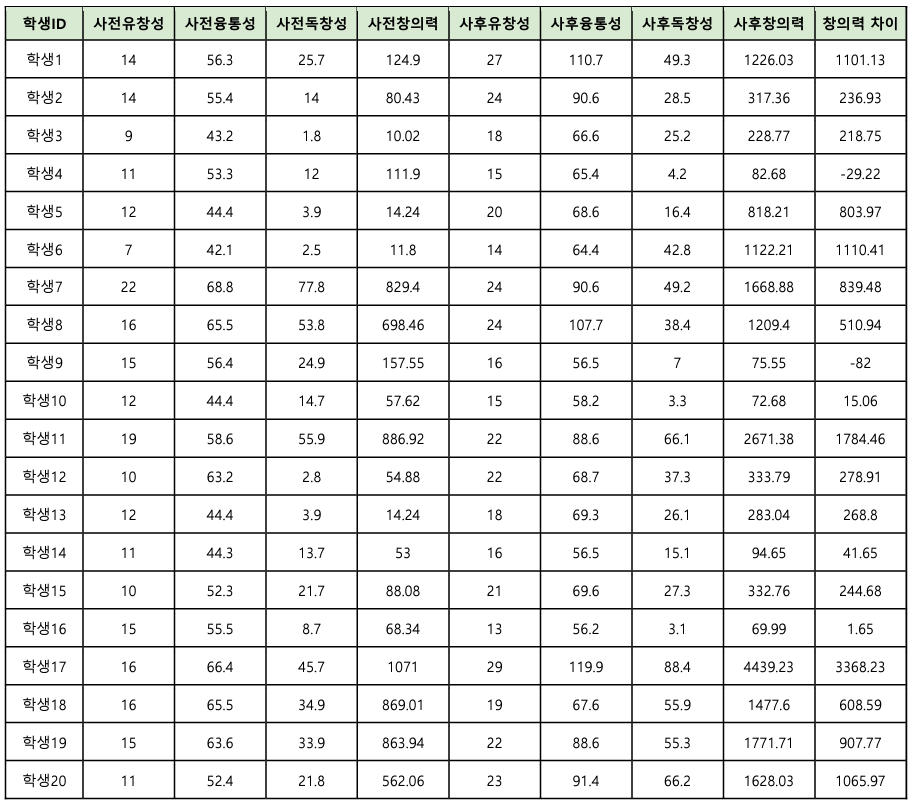 | 학생ID | 사전유창성 | 사전융통성 | 사전독창성 | 사전창의력 | 사후유창성 | 사후융통성 | 사후독창성 | 사후창의력 | 창의력 차이 |
|---|---|---|---|---|---|---|---|---|---|
| 학생1 | 14 | 56.3 | 25.7 | 124.9 | 27 | 110.7 | 49.3 | 1226.03 | 1101.13 |
| 학생2 | 14 | 55.4 | 14 | 80.43 | 24 | 90.6 | 28.5 | 317.36 | 236.93 |
| 학생3 | 9 | 43.2 | 1.8 | 10.02 | 18 | 66.6 | 25.2 | 228.77 | 218.75 |
| 학생4 | 11 | 53.3 | 12 | 111.9 | 15 | 65.4 | 4.2 | 82.68 | -29.22 |
| 학생5 | 12 | 44.4 | 3.9 | 14.24 | 20 | 68.6 | 16.4 | 818.21 | 803.97 |
| 학생6 | 7 | 42.1 | 2.5 | 11.8 | 14 | 64.4 | 42.8 | 1122.21 | 1110.41 |
| 학생7 | 22 | 68.8 | 77.8 | 829.4 | 24 | 90.6 | 49.2 | 1668.88 | 839.48 |
| 학생8 | 16 | 65.5 | 53.8 | 698.46 | 24 | 107.7 | 38.4 | 1209.4 | 510.94 |
| 학생9 | 15 | 56.4 | 24.9 | 157.55 | 16 | 56.5 | 7 | 75.55 | -82 |
| 학생10 | 12 | 44.4 | 14.7 | 57.62 | 15 | 58.2 | 3.3 | 72.68 | 15.06 |
| 학생11 | 19 | 58.6 | 55.9 | 886.92 | 22 | 88.6 | 66.1 | 2671.38 | 1784.46 |
| 학생12 | 10 | 63.2 | 2.8 | 54.88 | 22 | 68.7 | 37.3 | 333.79 | 278.91 |
| 학생13 | 12 | 44.4 | 3.9 | 14.24 | 18 | 69.3 | 26.1 | 283.04 | 268.8 |
| 학생14 | 11 | 44.3 | 13.7 | 53 | 16 | 56.5 | 15.1 | 94.65 | 41.65 |
| 학생15 | 10 | 52.3 | 21.7 | 88.08 | 21 | 69.6 | 27.3 | 332.76 | 244.68 |
| 학생16 | 15 | 55.5 | 8.7 | 68.34 | 13 | 56.2 | 3.1 | 69.99 | 1.65 |
| 학생17 | 16 | 66.4 | 45.7 | 1071 | 29 | 119.9 | 88.4 | 4439.23 | 3368.23 |
| 학생18 | 16 | 65.5 | 34.9 | 869.01 | 19 | 67.6 | 55.9 | 1477.6 | 608.59 |
| 학생19 | 15 | 63.6 | 33.9 | 863.94 | 22 | 88.6 | 55.3 | 1771.71 | 907.77 |
| 학생20 | 11 | 52.4 | 21.8 | 562.06 | 23 | 91.4 | 66.2 | 1628.03 | 1065.97 |